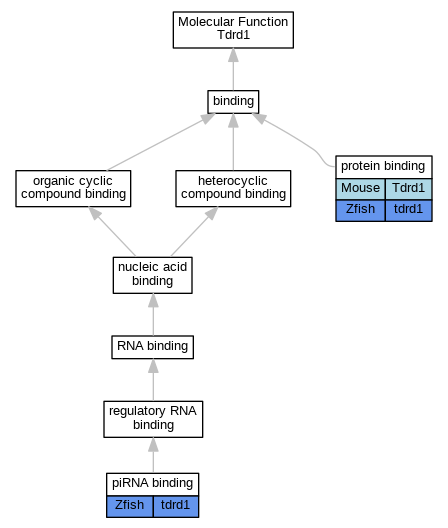 Molecular Function
Tdrd1

binding

organic cyclic compound binding

heterocyclic compound binding

protein binding

| Mouse | Tdrd1 |
|---|---|
| Zfish | tdrd1 |

nucleic acid binding

RNA binding

regulatory RNA binding

piRNA binding

| Zfish | tdrd1 |
|---|---|